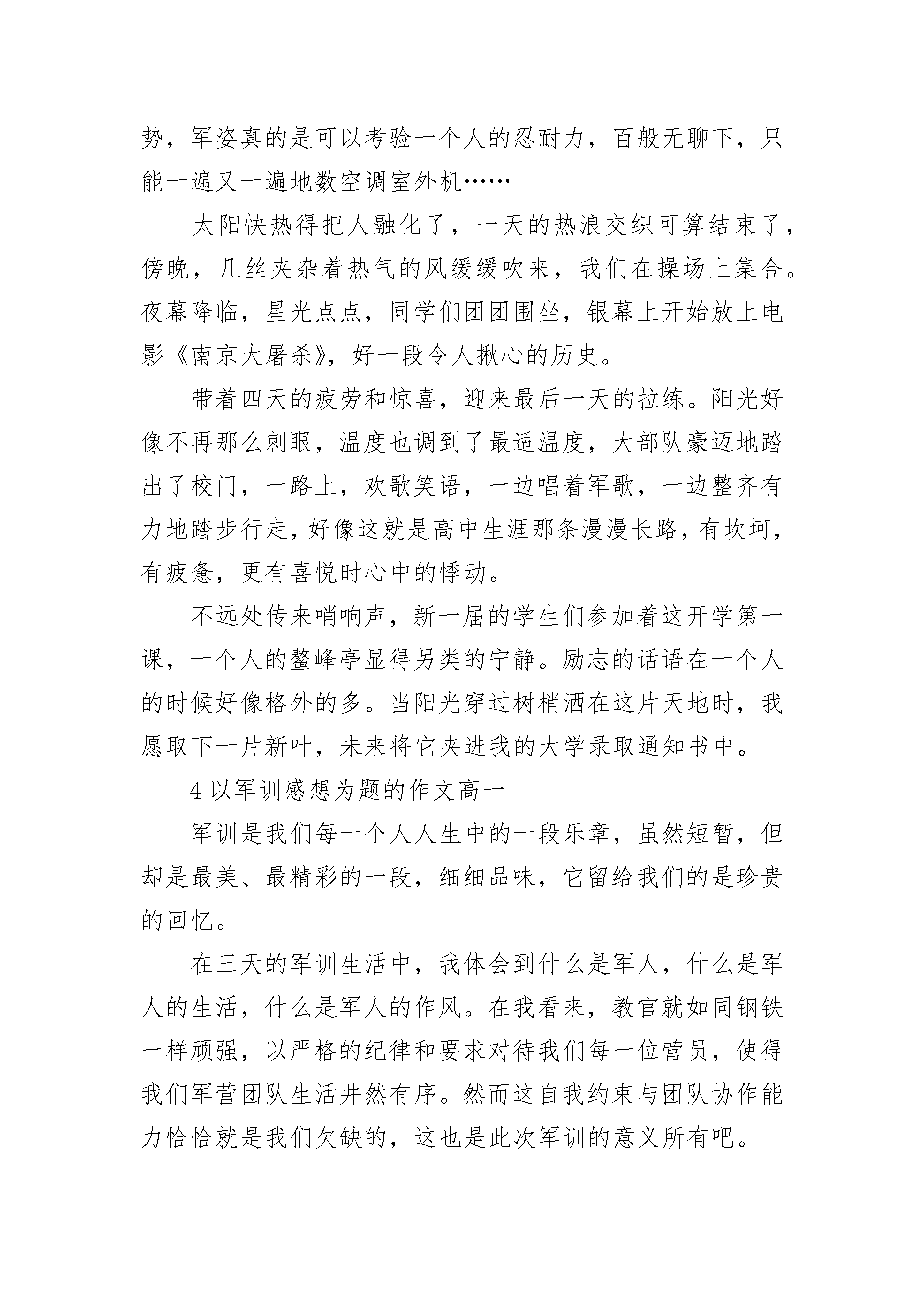 势，军姿真的是可以考验一个人的忍耐力，百般无聊下，只能一遍又一遍地数空调室外机……

太阳快热得把人融化了，一天的热浪交织可算结束了，傍晚，几丝夹杂着热气的风缓缓吹来，我们在操场上集合。夜幕降临，星光点点，同学们团团围坐，银幕上开始放上电影《南京大屠杀》，好一段令人揪心的历史。

带着四天的疲劳和惊喜，迎来最后一天的拉练。阳光好像不再那么刺眼，温度也调到了最适温度，大部队豪迈地踏出了校门，一路上，欢歌笑语，一边唱着军歌，一边整齐有力地踏步行走，好像这就是高中生涯那条漫漫长路，有坎坷，有疲惫，更有喜悦时心中的悸动。

不远处传来哨响声，新一届的学生们参加着这开学第一课，一个人的鳌峰亭显得另类的宁静。励志的话语在一个人的时候好像格外的多。当阳光穿过树梢洒在这片天地时，我愿取下一片新叶，未来将它夹进我的大学录取通知书中。

4 以军训感想为题的作文高一

军训是我们每一个人人生中的一段乐章，虽然短暂，但却是最美、最精彩的一段，细细品味，它留给我们的是珍贵的回忆。

在三天的军训生活中，我体会到什么是军人，什么是军人的生活，什么是军人的作风。在我看来，教官就如同钢铁一样顽强，以严格的纪律和要求对待我们每一位营员，使得我们军营团队生活井然有序。然而这自我约束与团队协作能力恰恰就是我们欠缺的，这也是此次军训的意义所有吧。